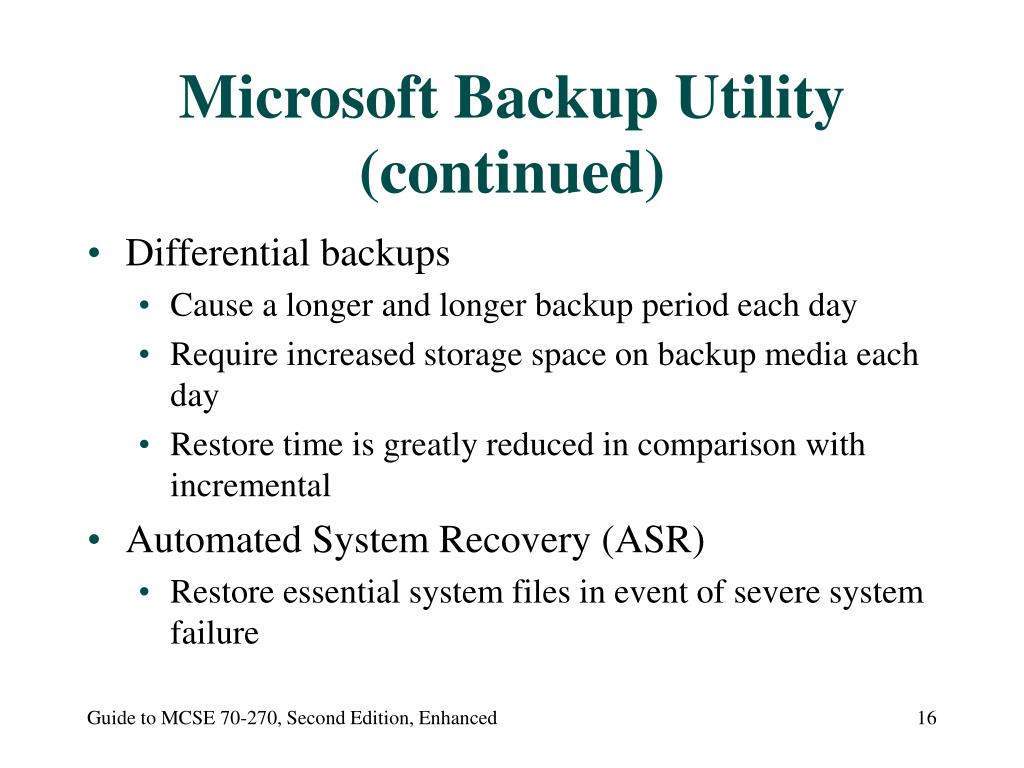 Microsoft Backup Utility (continued)

• Differential backups
  • Cause a longer and longer backup period each day
  • Require increased storage space on backup media each day
  • Restore time is greatly reduced in comparison with incremental
• Automated System Recovery (ASR)
  • Restore essential system files in event of severe system failure

Guide to MCSE 70-270, Second Edition, Enhanced

16